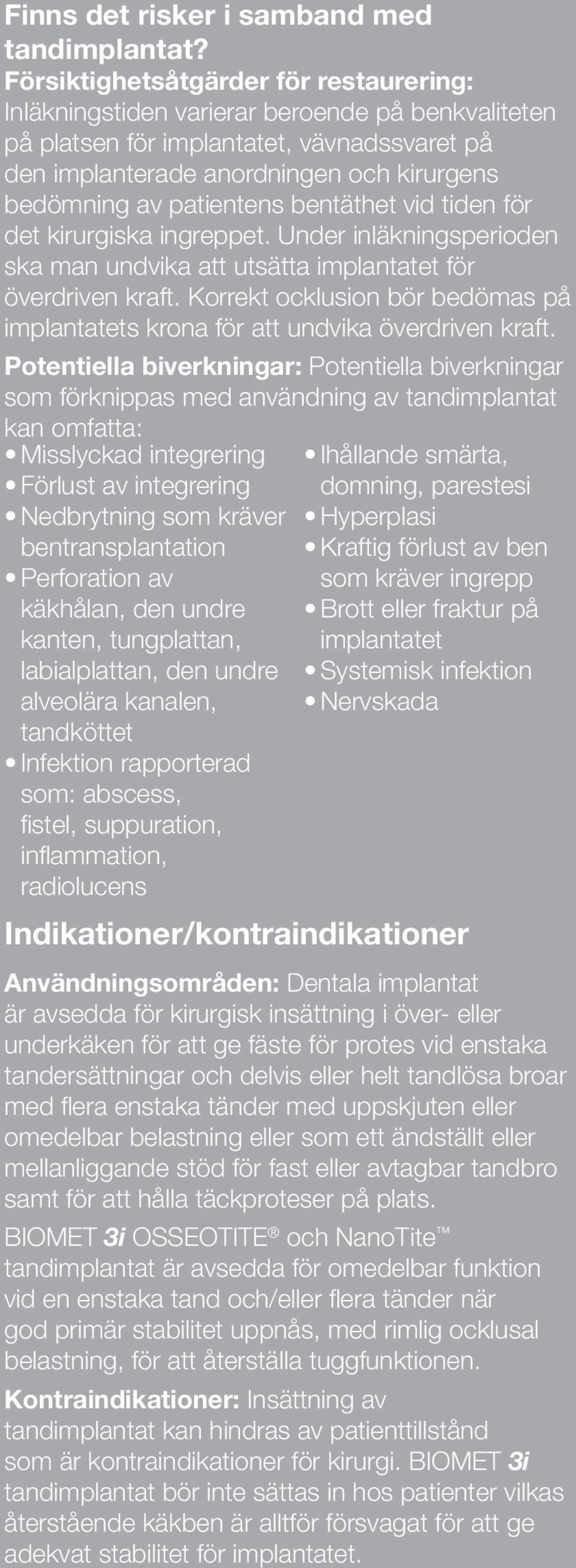 Finns det risker i samband med tandimplantat?

Försiktighetsåtgärder för restaurering: Inläkningstiden varierar beroende på benkvaliteten på platsen för implantatet, vävnadssvaret på den implanterade anordningen och kirurgens bedömning av patientens bentäthet vid tiden för det kirurgiska ingreppet. Under inläkningsperioden ska man undvika att utsätta implantatet för överdriven kraft. Korrekt ocklusion bör bedömas på implantatets krona för att undvika överdriven kraft.

Potentiella biverkningar: Potentiella biverkningar som förknippas med användning av tandimplantat kan omfatta:

• Misslyckad integrering
• Förlust av integrering
• Nedbrytning som kräver bentransplantation
• Perforation av käkhålan, den undre kanten, tungplattan, labialplattan, den undre alveolära kanalen, tandköttet
• Infektion rapporterad som: abscess, fistel, suppuration, inflammation, radiolucens

• Ihållande smärta, domning, parestesi
• Hyperplasi
• Kraftig förlust av ben som kräver ingrepp
• Brott eller fraktur på implantatet
• Systemisk infektion
• Nervskada

Indikationer/kontraindikationer

Användningsområden: Dentala implantat är avsedda för kirurgisk insättning i över- eller underkäken för att ge fäste för protes vid enstaka tandersättningar och delvis eller helt tandlösa broar med flera enstaka tänder med uppskjuten eller omedelbar belastning eller som ett ändställt eller mellanliggande stöd för fast eller avtagbar tandbro samt för att hålla täckproteser på plats.

BIOMET 3i OSSEOTITE® och NanoTite™ tandimplantat är avsedda för omedelbar funktion vid en enstaka tand och/eller flera tänder när god primär stabilitet uppnås, med rimlig ocklusal belastning, för att återställa tuggfunktionen.

Kontraindikationer: Insättning av tandimplantat kan hindras av patienttillstånd som är kontraindikationer för kirurgi. BIOMET 3i tandimplantat bör inte sättas in hos patienter vilkas återstående käkben är alltför försvagat för att ge adekvat stabilitet för implantatet.